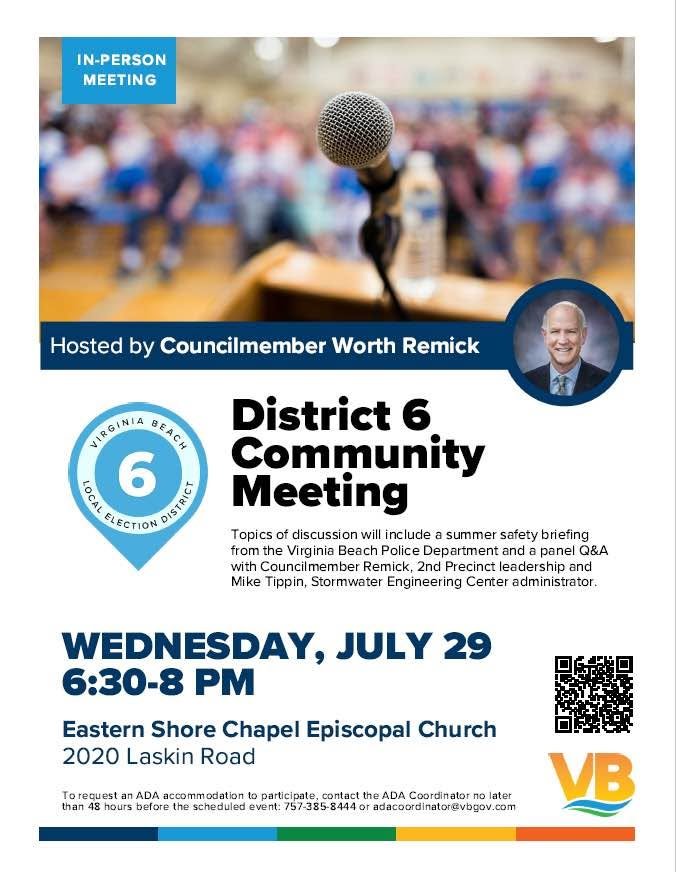 IN-PERSON MEETING

Hosted by Councilmember Worth Remick

VIRGINIA BEACH
6
LOCAL ELECTION DISTRICT

District 6 Community Meeting

Topics of discussion will include a summer safety briefing from the Virginia Beach Police Department and a panel Q&A with Councilmember Remick, 2nd Precinct leadership and Mike Tippin, Stormwater Engineering Center administrator.

WEDNESDAY, JULY 29
6:30-8 PM

Eastern Shore Chapel Episcopal Church
2020 Laskin Road

To request an ADA accommodation to participate, contact the ADA Coordinator no later than 48 hours before the scheduled event: 757-385-8444 or adacoordinator@vbgov.com

VB